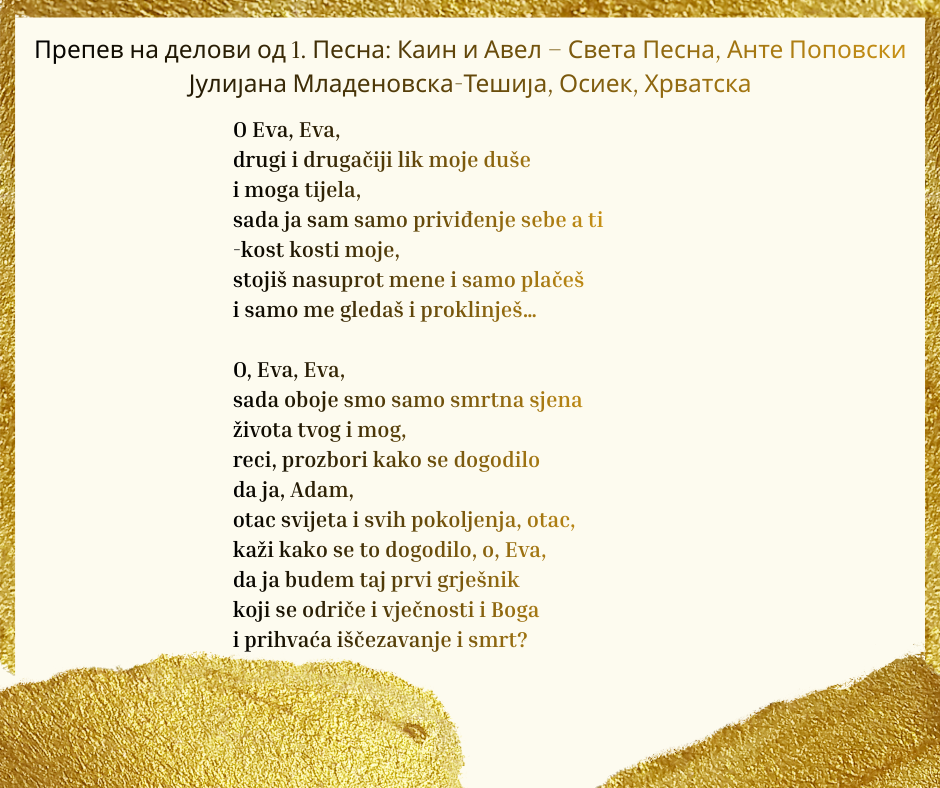 Препев на делови од 1. Песна: Каин и Авел – Света Песна, Анте Поповски
Јулијана Младеновска-Тешија, Осиек, Хрватска

O Eva, Eva,
drugi i drugačiji lik moje duše
i moga tijela,
sada ja sam samo priviđenje sebe a ti
-kost kosti moje,
stojiš nasuprot mene i samo plačeš
i samo me gledaš i proklinješ...

O, Eva, Eva,
sada oboje smo samo smrtna sjena
života tvog i mog,
reci, prozbori kako se dogodilo
da ja, Adam,
otac svijeta i svih pokoljenja, otac,
kaži kako se to dogodilo, o, Eva,
da ja budem taj prvi grješnik
koji se odriče i vječnosti i Boga
i prihvaća iščezavanje i smrt?